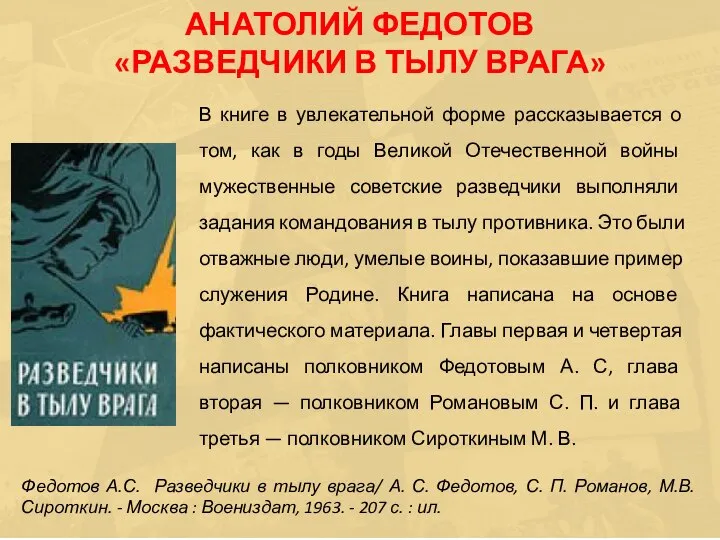 АНАТОЛИЙ ФЕДОТОВ
«РАЗВЕДЧИКИ В ТЫЛУ ВРАГА»

РАЗВЕДЧИКИ В ТЫЛУ ВРАГА

В книге в увлекательной форме рассказывается о том, как в годы Великой Отечественной войны мужественные советские разведчики выполняли задания командования в тылу противника. Это были отважные люди, умелые воины, показавшие пример служения Родине. Книга написана на основе фактического материала. Главы первая и четвертая написаны полковником Федотовым А. С, глава вторая — полковником Романовым С. П. и глава третья — полковником Сироткиным М. В.

Федотов А.С. Разведчики в тылу врага/ А. С. Федотов, С. П. Романов, М.В. Сироткин. - Москва : Воениздат, 1963. - 207 с. : ил.